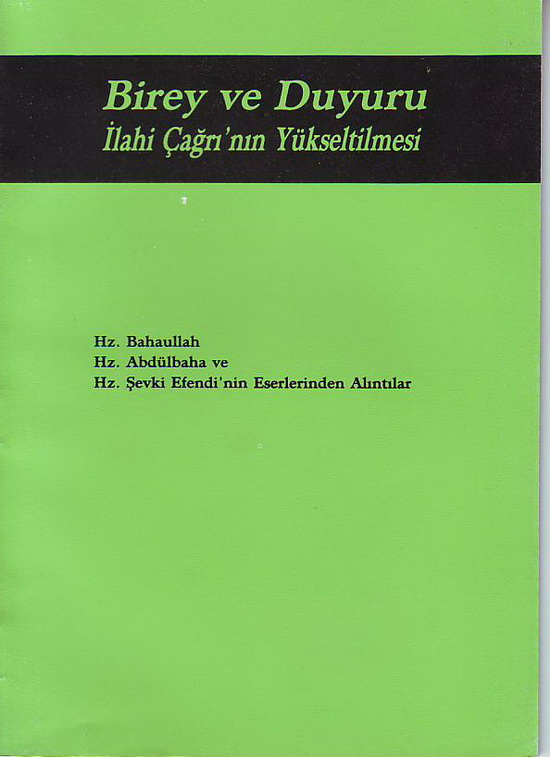 Birey ve Duyuru
İlahi Çağrı'nın Yükseltilmesi

Hz. Bahaullah
Hz. Abdülbaha ve
Hz. Şevki Efendi'nin Eserlerinden Alıntılar